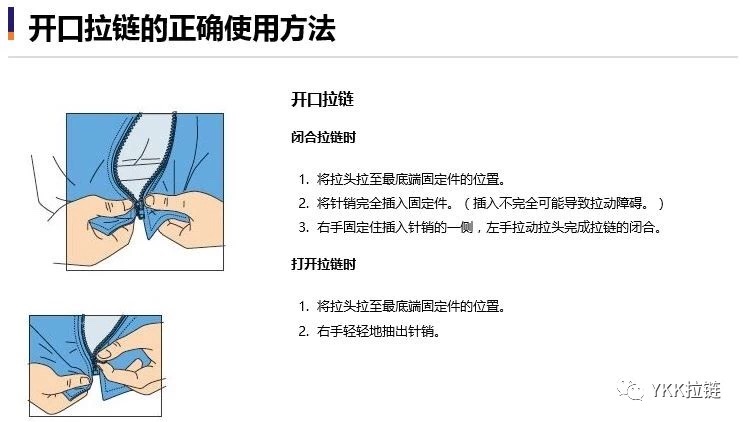 开口拉链的正确使用方法

开口拉链

闭合拉链时

1. 将拉头拉至最底端固定件的位置。
2. 将针销完全插入固定件。（插入不完全可能导致拉动障碍。）
3. 右手固定住插入针销的一侧，左手拉动拉头完成拉链的闭合。

打开拉链时

1. 将拉头拉至最底端固定件的位置。
2. 右手轻轻地抽出针销。

YKK拉链